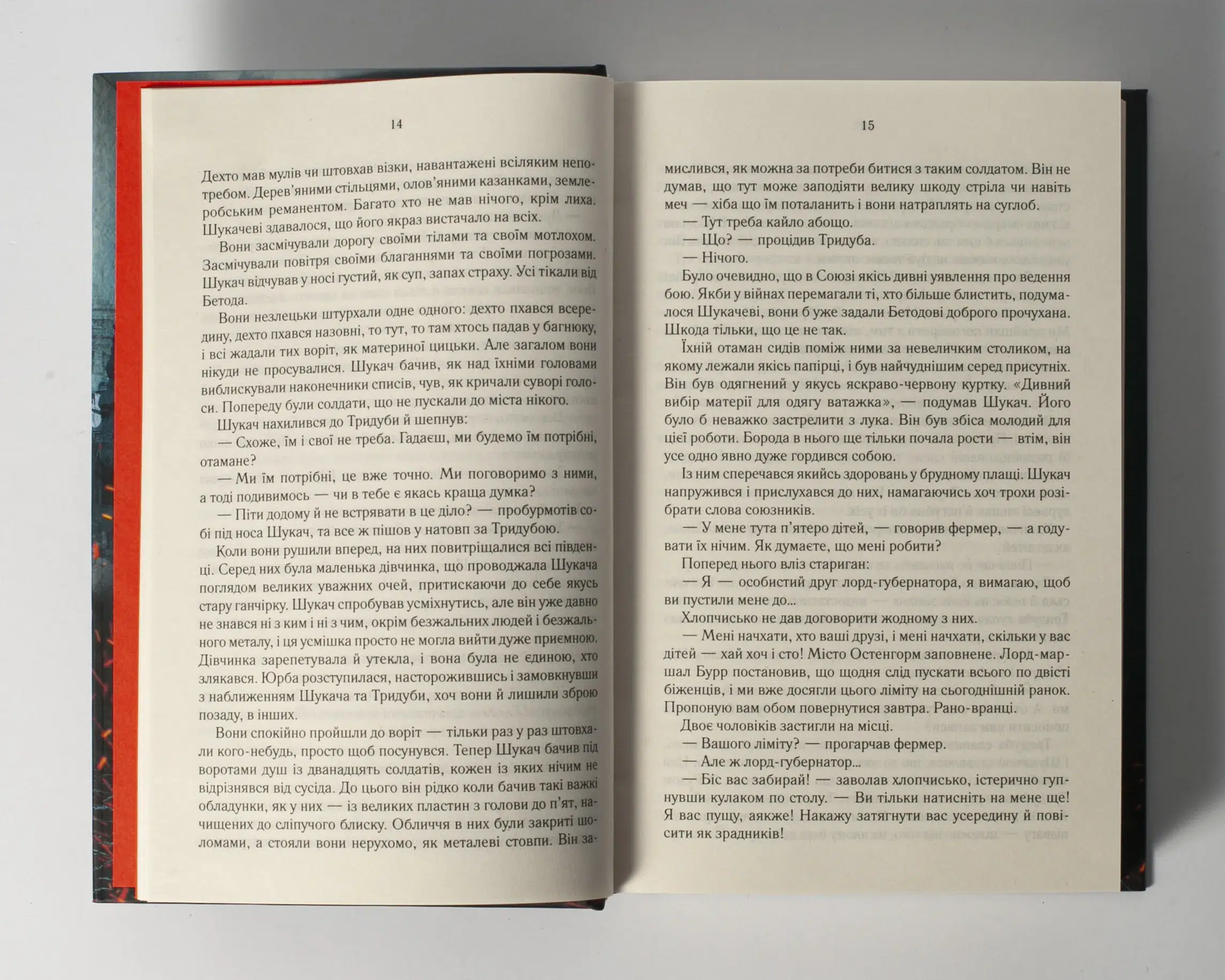 14

Дехто мав мулів чи штовхав візки, навантажені всіляким непотребом. Дерев'яними стільцями, олов'яними казанками, землеробським реманентом. Багато хто не мав нічого, крім лиха. Шукачеві здавалося, що його якраз вистачало на всіх.

Вони засмічували дорогу своїми тілами та своїм мотлохом. Засмічували повітря своїми благаннями та своїми погрозами. Шукач відчував у носі густий, як суп, запах страху. Усі тікали від Бетода.

Вони незлецьки штурхали одне одного: дехто пхався всередину, дехто пхався назовні, то тут, то там хтось падав у багнюку, і всі жадали тих воріт, як материної цицьки. Але загалом вони нікуди не просувалися. Шукач бачив, як над їхніми головами виблискували наконечники списів, чув, як кричали суворі голоси. Попереду були солдати, що не пускали до міста нікого.

Шукач нахилився до Тридуби й шепнув:

— Схоже, їм і свої не треба. Гадаєш, ми будемо їм потрібні, отамане?

— Ми їм потрібні, це вже точно. Ми поговоримо з ними, а тоді подивимось — чи в тебе є якась краща думка?

— Піти додому й не встрявати в це діло? — пробурмотів собі під носа Шукач, та все ж пішов у натовп за Тридубою.

Коли вони рушили вперед, на них повитріщалися всі південці. Серед них була маленька дівчинка, що проводжала Шукача поглядом великих уважних очей, притискаючи до себе якусь стару ганчірку. Шукач спробував усміхнутись, але він уже давно не знався ні з ким і ні з чим, окрім безжальних людей і безжального металу, і ця усмішка просто не могла вийти дуже приємною. Дівчинка зарепетувала й утекла, і вона була не єдиною, хто злякався. Юрба розступилася, насторожившись і замовкнувши з наближенням Шукача та Тридуби, хоч вони й лишили зброю позаду, в інших.

Вони спокійно пройшли до воріт — тільки раз у раз штовхали кого-небудь, просто щоб посунувся. Тепер Шукач бачив під воротами душ із дванадцять солдатів, кожен із яких нічим не відрізнявся від сусіда. До цього він рідко коли бачив такі важкі обладунки, як у них — із великих пластин з голови до п'ят, начищених до сліпучого блиску. Обличчя в них були закриті шоломами, а стояли вони нерухомо, як металеві стовпи. Він за-

15

мислився, як можна за потреби битися з таким солдатом. Він не думав, що тут може заподіяти велику шкоду стріла чи навіть меч — хіба що їм поталанить і вони натраплять на суглоб.

— Тут треба кайло абощо.

— Що? — процідив Тридуба.

— Нічого.

Було очевидно, що в Союзі якісь дивні уявлення про ведення бою. Якби у війнах перемагали ті, хто більше блистить, подумалося Шукачеві, вони б уже задали Бетодові доброго прочухана. Шкода тільки, що це не так.

Їхній отаман сидів поміж ними за невеличким столиком, на якому лежали якісь папірці, і був найчуднішим серед присутніх. Він був одягнений у якусь яскраво-червону куртку. «Дивний вибір матерії для одягу ватажка», — подумав Шукач. Його було б неважко застрелити з лука. Він був збіса молодий для цієї роботи. Борода в нього ще тільки почала рости — втім, він усе одно явно дуже гордився собою.

Із ним сперечався якийсь здоровань у брудному плащі. Шукач напружився і прислухався до них, намагаючись хоч трохи розібрати слова союзників.

— У мене тута п'ятеро дітей, — говорив фермер, — а годувати їх нічим. Як думаєте, що мені робити?

Поперед нього вліз стариган:

— Я — особистий друг лорд-губернатора, я вимагаю, щоб ви пустили мене до...

Хлопчисько не дав договорити жодному з них.

— Мені начхати, хто ваші друзі, і мені начхати, скільки у вас дітей — хай хоч і сто! Місто Остенгорм заповнене. Лорд-маршал Бурр постановив, що щодня слід пускати всього по двісті біженців, і ми вже досягли цього ліміту на сьогоднішній ранок. Пропоную вам обом повернутися завтра. Рано-вранці.

Двоє чоловіків застигли на місці.

— Вашого ліміту? — прогарчав фермер.

— Але ж лорд-губернатор...

— Біс вас забирай! — заволав хлопчисько, істерично гупнувши кулаком по столу. — Ви тільки натисніть на мене ще! Я вас пущу, аякже! Накажу затягнути вас усередину й повісити як зрадників!